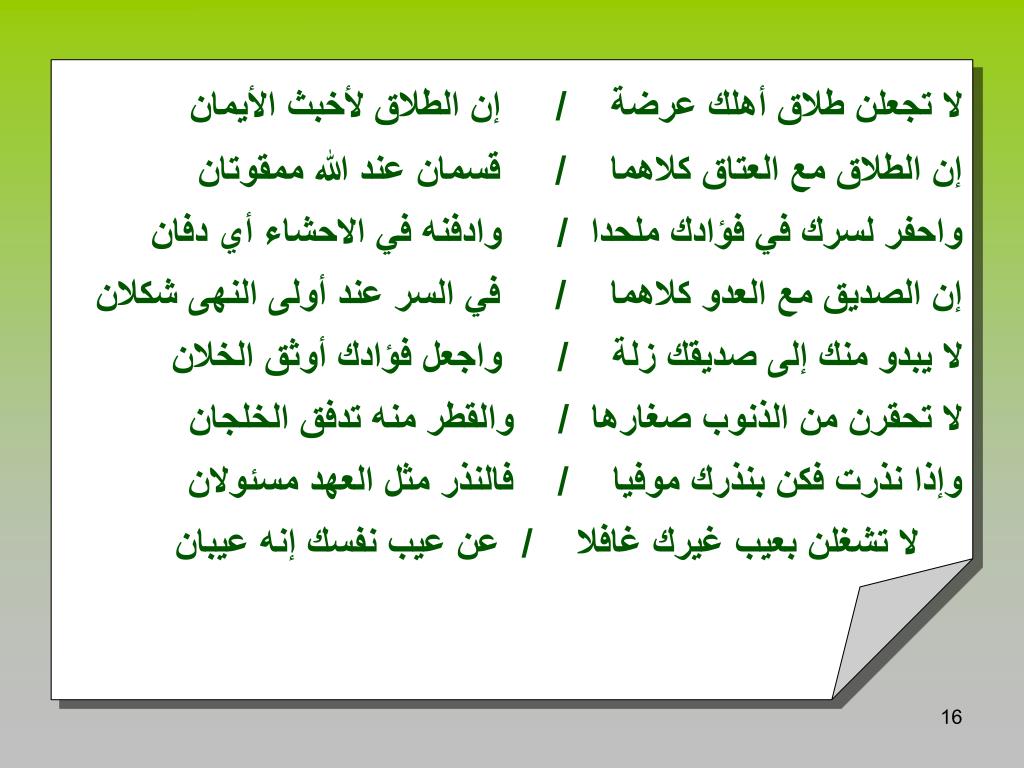 لا تجعلن طلاق أهلك عرضة / إن الطلاق لأخبث الأيمان
إن الطلاق مع العتاق كلاهما / قسمان عند الله ممقوتان
واحفر لسرك في فؤادك ملحدا / وادفنه في الاحشاء أي دفان
إن الصديق مع العدو كلاهما / في السر عند أولى النهى شكلان
لا يبدو منك إلى صديقك زلة / واجعل فؤادك أوثق الخلان
لا تحقرن من الذنوب صغارها / والقطر منه تدفق الخلجان
وإذا نذرت فكن بنذرك موفيا / فالنذر مثل العهد مسئولان
لا تشغلن بعيب غيرك غافلا / عن عيب نفسك إنه عيبان

16